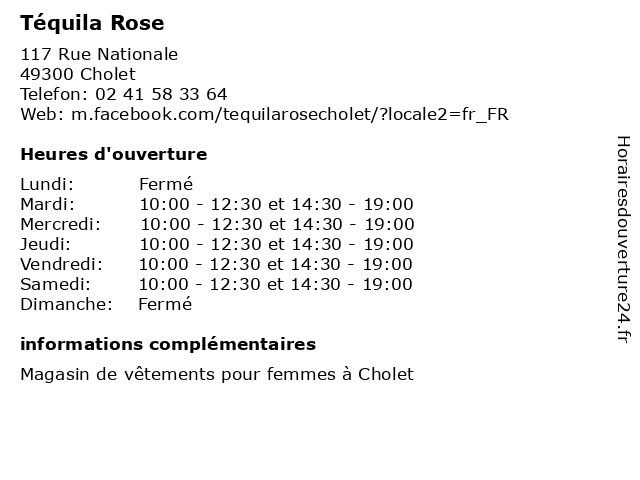 Téquila Rose

117 Rue Nationale
49300 Cholet
Telefon: 02 41 58 33 64
Web: m.facebook.com/tequilarosecholet/?locale2=fr_FR

Heures d'ouverture

| | |
|---|---|
| Lundi: | Fermé |
| Mardi: | 10:00 - 12:30 et 14:30 - 19:00 |
| Mercredi: | 10:00 - 12:30 et 14:30 - 19:00 |
| Jeudi: | 10:00 - 12:30 et 14:30 - 19:00 |
| Vendredi: | 10:00 - 12:30 et 14:30 - 19:00 |
| Samedi: | 10:00 - 12:30 et 14:30 - 19:00 |
| Dimanche: | Fermé |

informations complémentaires

Magasin de vêtements pour femmes à Cholet

Horairesdouverture24.fr